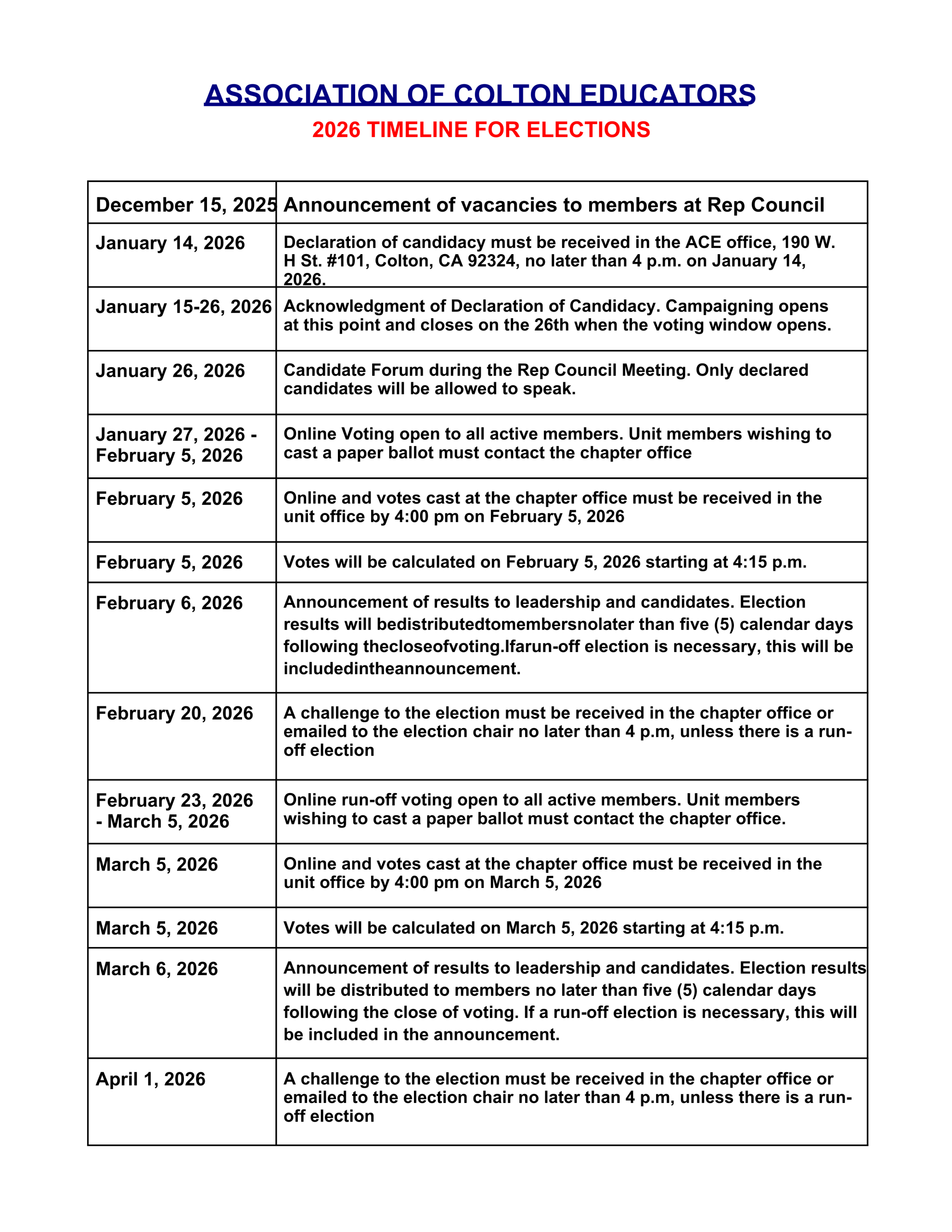 ASSOCIATION OF COLTON EDUCATORS

2026 TIMELINE FOR ELECTIONS

| December 15, 2025 | Announcement of vacancies to members at Rep Council |
|---|---|
| January 14, 2026 | Declaration of candidacy must be received in the ACE office, 190 W. H St. #101, Colton, CA 92324, no later than 4 p.m. on January 14, 2026. |
| January 15-26, 2026 | Acknowledgment of Declaration of Candidacy. Campaigning opens at this point and closes on the 26th when the voting window opens. |
| January 26, 2026 | Candidate Forum during the Rep Council Meeting. Only declared candidates will be allowed to speak. |
| January 27, 2026 - February 5, 2026 | Online Voting open to all active members. Unit members wishing to cast a paper ballot must contact the chapter office |
| February 5, 2026 | Online and votes cast at the chapter office must be received in the unit office by 4:00 pm on February 5, 2026 |
| February 5, 2026 | Votes will be calculated on February 5, 2026 starting at 4:15 p.m. |
| February 6, 2026 | Announcement of results to leadership and candidates. Election results will bedistributedtomembersnolater than five (5) calendar days following thecloseofvoting.Ifarun-off election is necessary, this will be includedintheannouncement. |
| February 20, 2026 | A challenge to the election must be received in the chapter office or emailed to the election chair no later than 4 p.m, unless there is a run-off election |
| February 23, 2026 - March 5, 2026 | Online run-off voting open to all active members. Unit members wishing to cast a paper ballot must contact the chapter office. |
| March 5, 2026 | Online and votes cast at the chapter office must be received in the unit office by 4:00 pm on March 5, 2026 |
| March 5, 2026 | Votes will be calculated on March 5, 2026 starting at 4:15 p.m. |
| March 6, 2026 | Announcement of results to leadership and candidates. Election results will be distributed to members no later than five (5) calendar days following the close of voting. If a run-off election is necessary, this will be included in the announcement. |
| April 1, 2026 | A challenge to the election must be received in the chapter office or emailed to the election chair no later than 4 p.m, unless there is a run-off election |